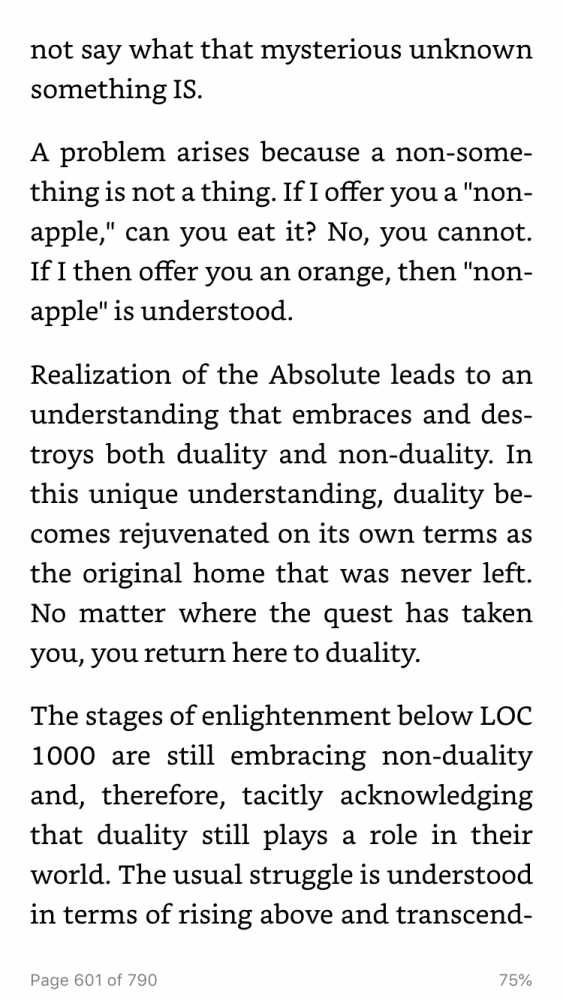 not say what that mysterious unknown something IS.

A problem arises because a non-something is not a thing. If I offer you a "non-apple," can you eat it? No, you cannot. If I then offer you an orange, then "non-apple" is understood.

Realization of the Absolute leads to an understanding that embraces and destroys both duality and non-duality. In this unique understanding, duality becomes rejuvenated on its own terms as the original home that was never left. No matter where the quest has taken you, you return here to duality.

The stages of enlightenment below LOC 1000 are still embracing non-duality and, therefore, tacitly acknowledging that duality still plays a role in their world. The usual struggle is understood in terms of rising above and transcend-

Page 601 of 790

75%